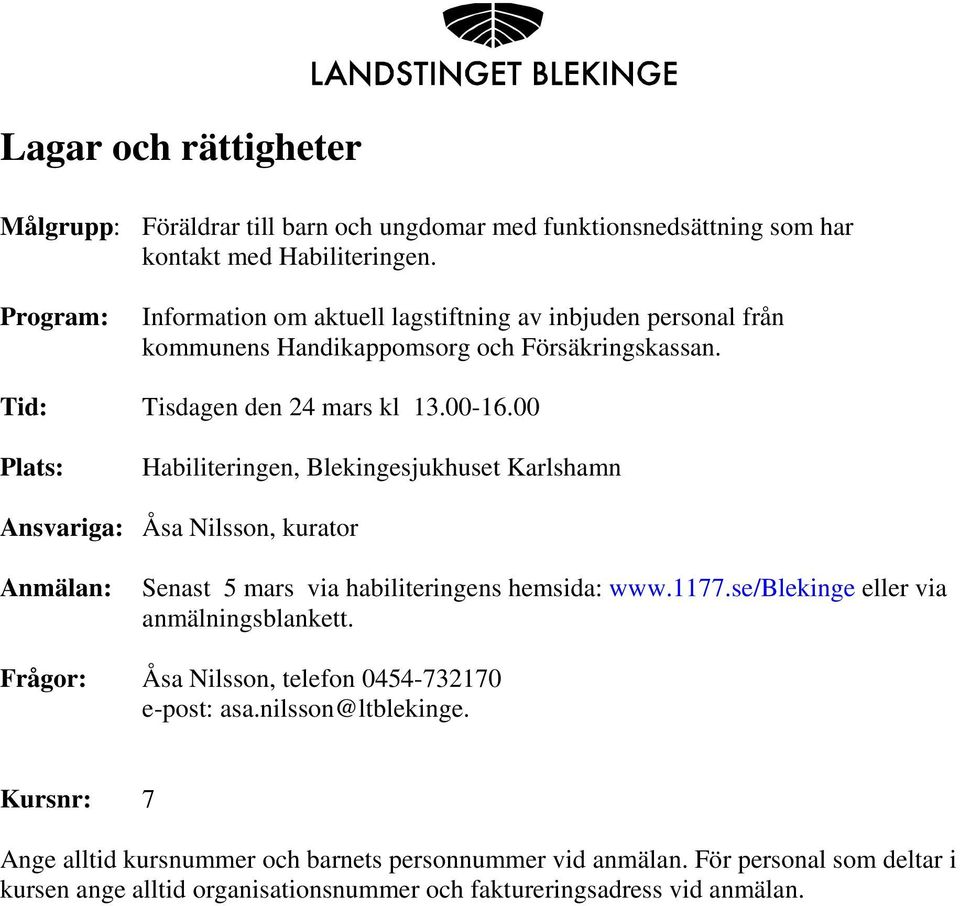 LANDSTINGET BLEKINGE

Lagar och rättigheter

Målgrupp: Föräldrar till barn och ungdomar med funktionsnedsättning som har kontakt med Habiliteringen.

Program: Information om aktuell lagstiftning av inbjuden personal från kommunens Handikappomsorg och Försäkringskassan.

Tid: Tisdagen den 24 mars kl 13.00-16.00

Plats: Habiliteringen, Blekingesjukhuset Karlshamn

Ansvariga: Åsa Nilsson, kurator

Anmälan: Senast 5 mars via habiliteringens hemsida: www.1177.se/Blekinge eller via anmälningsblankett.

Frågor: Åsa Nilsson, telefon 0454-732170
e-post: asa.nilsson@ltblekinge.

Kursnr: 7

Ange alltid kursnummer och barnets personnummer vid anmälan. För personal som deltar i kursen ange alltid organisationsnummer och faktureringsadress vid anmälan.